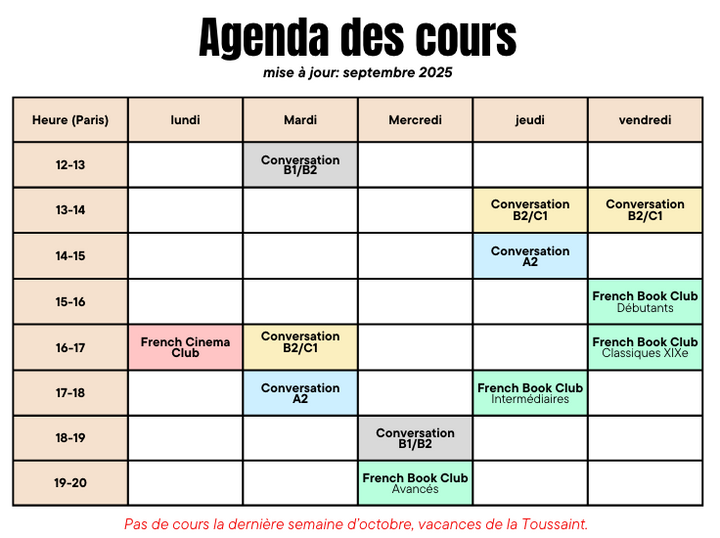 Agenda des cours

mise à jour: septembre 2025

| Heure (Paris) | lundi | Mardi | Mercredi | jeudi | vendredi |
|---|---|---|---|---|---|
| 12-13 | | Conversation B1/B2 | | | |
| 13-14 | | | | Conversation B2/C1 | Conversation B2/C1 |
| 14-15 | | | | Conversation A2 | |
| 15-16 | | | | | French Book Club Débutants |
| 16-17 | French Cinema Club | Conversation B2/C1 | | | French Book Club Classiques XIXe |
| 17-18 | | Conversation A2 | | French Book Club Intermédiaires | |
| 18-19 | | | Conversation B1/B2 | | |
| 19-20 | | | French Book Club Avancés | | |

Pas de cours la dernière semaine d'octobre, vacances de la Toussaint.